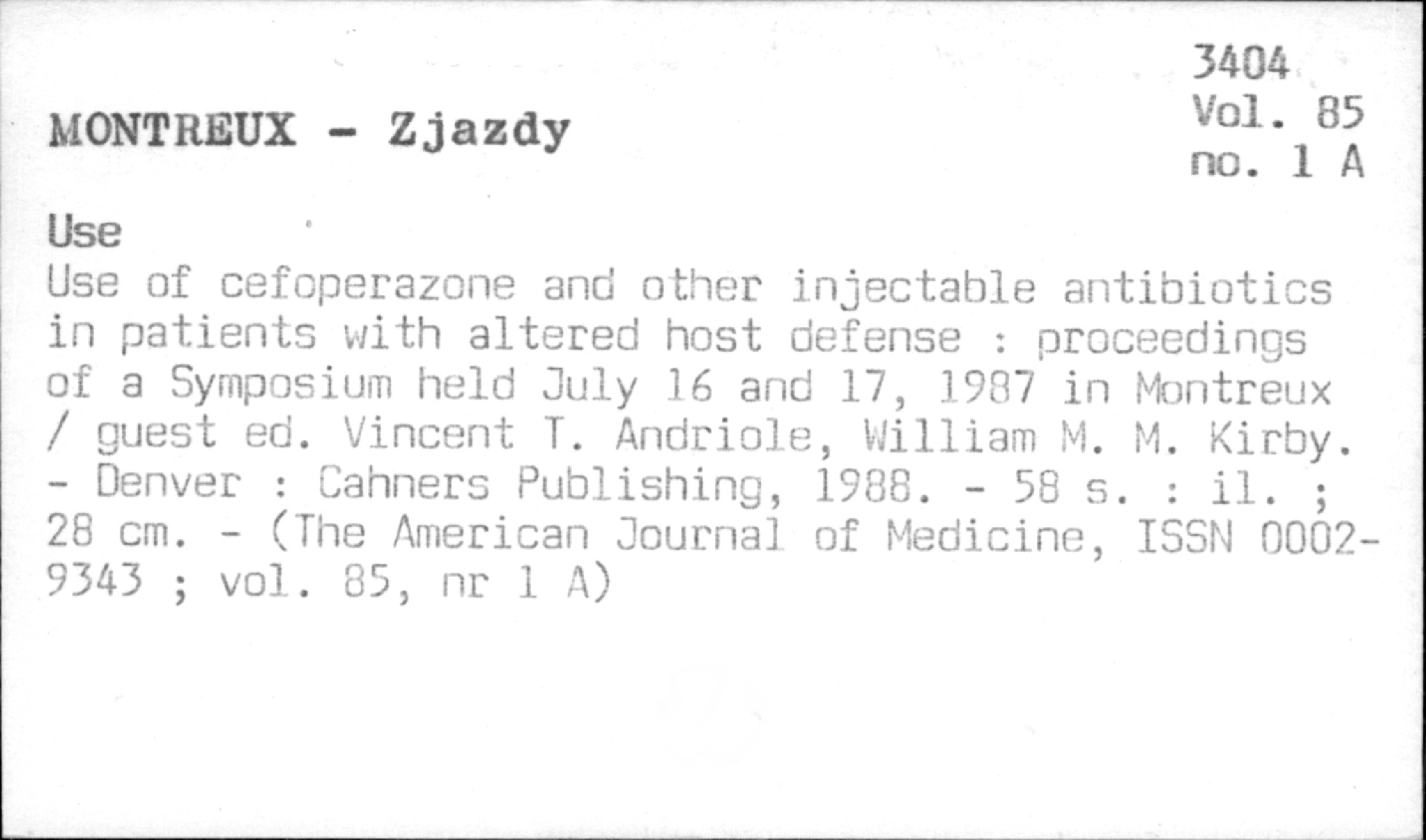 MONTREUX - Zjazdy

3404
Vol. 85
no. 1 A

Use

Use of cefoperazone and other injectable antibiotics in patients with altered host defense : proceedings of a Symposium held July 16 and 17, 1987 in Montreux / guest ed. Vincent T. Andriole, William M. M. Kirby. - Denver : Cahners Publishing, 1988. - 58 s. : il. ; 28 cm. - (The American Journal of Medicine, ISSN 0002-9343 ; vol. 85, nr 1 A)